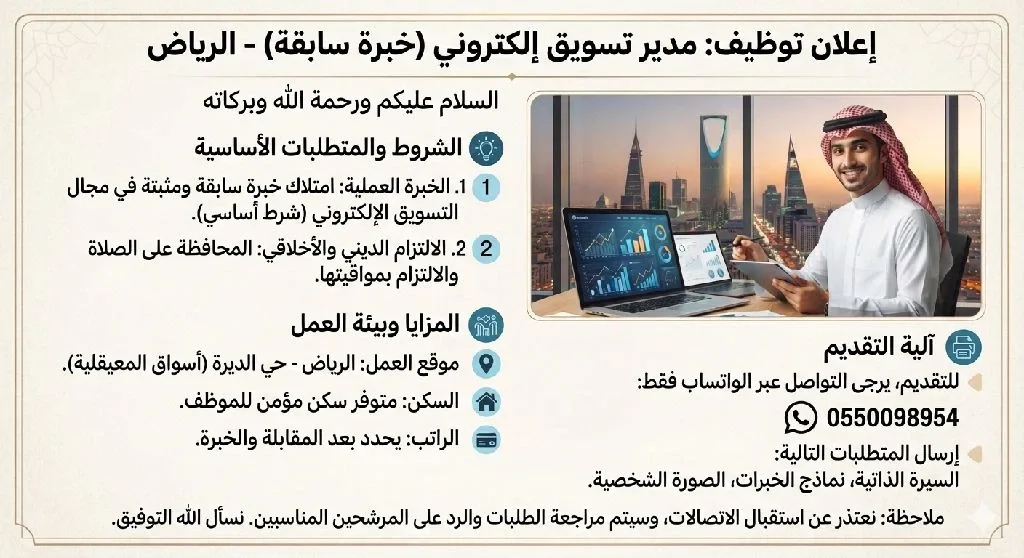 إعلان توظيف: مدير تسويق إلكتروني (خبرة سابقة) - الرياض

السلام عليكم ورحمة الله وبركاته

الشروط والمتطلبات الأساسية

1 1. الخبرة العملية: امتلاك خبرة سابقة ومثبتة في مجال التسويق الإلكتروني (شرط أساسي).

2 2. الالتزام الديني والأخلاقي: المحافظة على الصلاة والالتزام بمواقيتها.

المزايا وبيئة العمل

موقع العمل: الرياض - حي الديرة (أسواق المعيقلية).

السكن: متوفر سكن مؤمن للموظف.

الراتب: يحدد بعد المقابلة والخبرة.

آلية التقديم

للتقديم، يرجى التواصل عبر الواتساب فقط:

0550098954

إرسال المتطلبات التالية:
السيرة الذاتية، نماذج الخبرات، الصورة الشخصية.

ملاحظة: نعتذر عن استقبال الاتصالات، وسيتم مراجعة الطلبات والرد على المرشحين المناسبين. نسأل الله التوفيق.